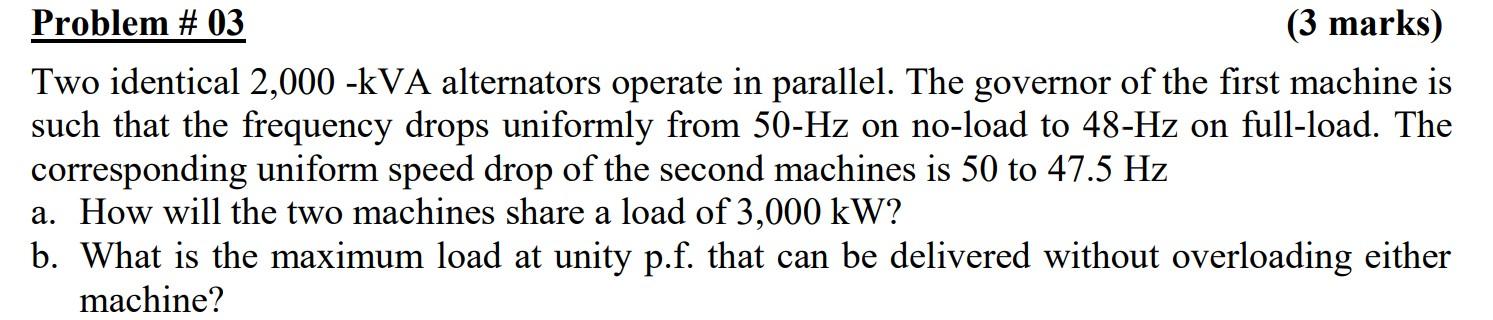 Problem # 03 (3 marks)

Two identical 2,000 -kVA alternators operate in parallel. The governor of the first machine is such that the frequency drops uniformly from 50-Hz on no-load to 48-Hz on full-load. The corresponding uniform speed drop of the second machines is 50 to 47.5 Hz

a. How will the two machines share a load of 3,000 kW?

b. What is the maximum load at unity p.f. that can be delivered without overloading either machine?